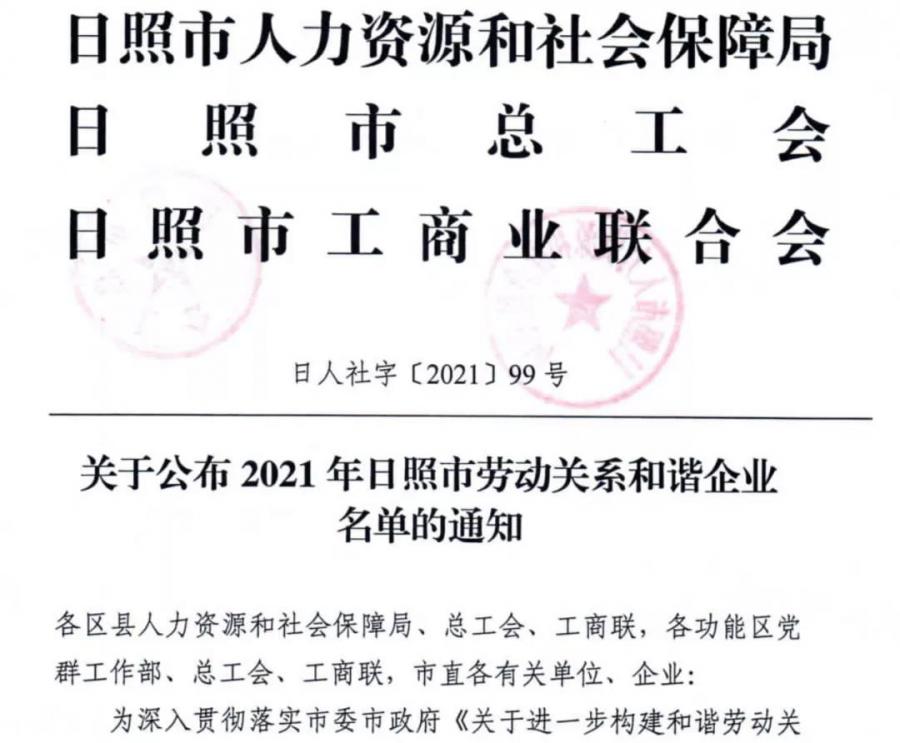 日照市人力资源和社会保障局
日照市总工会
日照市工商业联合会

日人社字〔2021〕99号

关于公布2021年日照市劳动关系和谐企业名单的通知

各区县人力资源和社会保障局、总工会、工商联，各功能区党群工作部、总工会、工商联，市直各有关单位、企业：

为深入贯彻落实市委市政府《关于进一步构建和谐劳动关